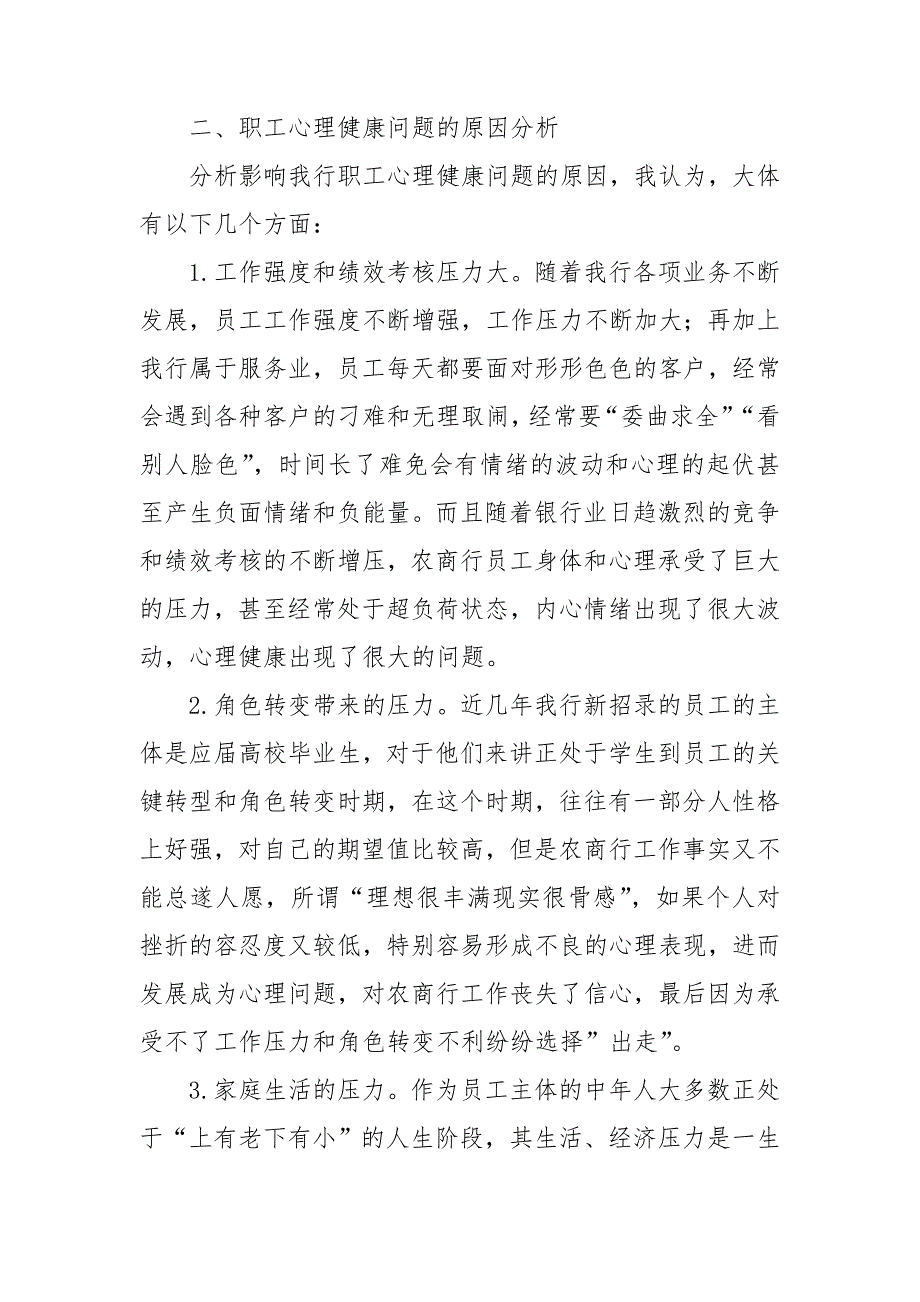 二、职工心理健康问题的原因分析

分析影响我行职工心理健康问题的原因，我认为，大体有以下几个方面：

1.工作强度和绩效考核压力大。随着我行各项业务不断发展，员工工作强度不断增强，工作压力不断加大；再加上我行属于服务业，员工每天都要面对形形色色的客户，经常会遇到各种客户的刁难和无理取闹，经常要“委曲求全”“看别人脸色”，时间长了难免会有情绪的波动和心理的起伏甚至产生负面情绪和负能量。而且随着银行业日趋激烈的竞争和绩效考核的不断增压，农商行员工身体和心理承受了巨大的压力，甚至经常处于超负荷状态，内心情绪出现了很大波动，心理健康出现了很大的问题。

2.角色转变带来的压力。近几年我行新招录的员工的主体是应届高校毕业生，对于他们来讲正处于学生到员工的关键转型和角色转变时期，在这个时期，往往有一部分人性格上好强，对自己的期望值比较高，但是农商行工作事实又不能总遂人愿，所谓“理想很丰满现实很骨感”，如果个人对挫折的容忍度又较低，特别容易形成不良的心理表现，进而发展成为心理问题，对农商行工作丧失了信心，最后因为承受不了工作压力和角色转变不利纷纷选择”出走”。

3.家庭生活的压力。作为员工主体的中年人大多数正处于“上有老下有小”的人生阶段，其生活、经济压力是一生